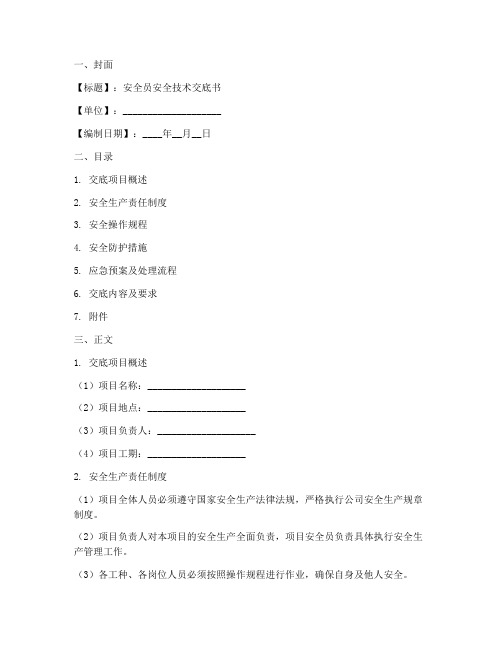 一、封面

【标题】：安全员安全技术交底书

【单位】：____________________

【编制日期】：____年__月__日

二、目录

1. 交底项目概述

2. 安全生产责任制度

3. 安全操作规程

4. 安全防护措施

5. 应急预案及处理流程

6. 交底内容及要求

7. 附件

三、正文

1. 交底项目概述

（1）项目名称：____________________

（2）项目地点：____________________

（3）项目负责人：____________________

（4）项目工期：____________________

2. 安全生产责任制度

（1）项目全体人员必须遵守国家安全生产法律法规，严格执行公司安全生产规章制度。

（2）项目负责人对本项目的安全生产全面负责，项目安全员负责具体执行安全生产管理工作。

（3）各工种、各岗位人员必须按照操作规程进行作业，确保自身及他人安全。